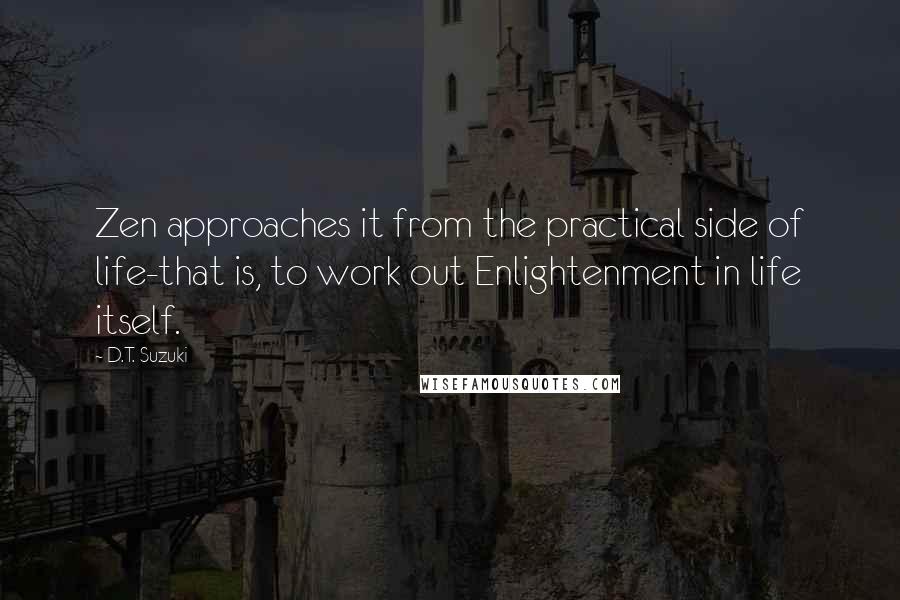 Zen approaches it from the practical side of life-that is, to work out Enlightenment in life itself.

~ D.T. Suzuki

WISEFAMOUSQUOTES.COM